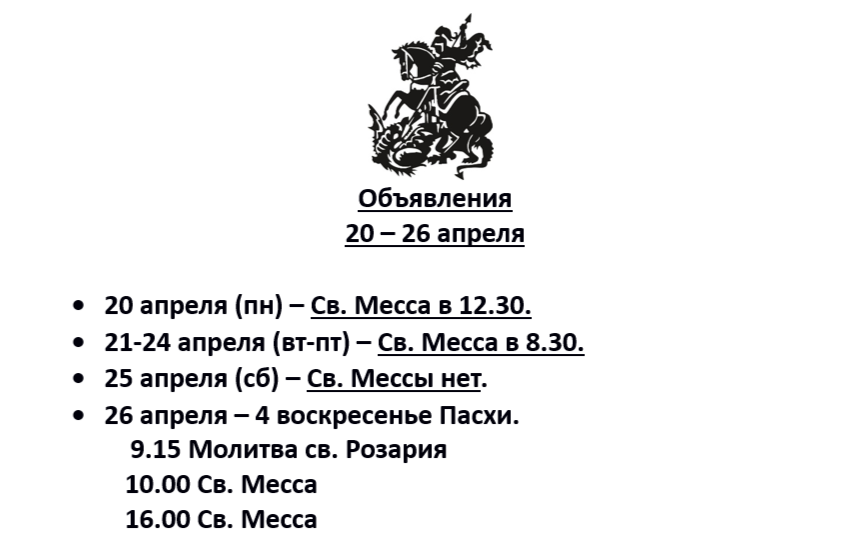 Объявления
20 – 26 апреля

• 20 апреля (пн) – Св. Месса в 12.30.
• 21-24 апреля (вт-пт) – Св. Месса в 8.30.
• 25 апреля (сб) – Св. Мессы нет.
• 26 апреля – 4 воскресенье Пасхи.
9.15 Молитва св. Розария
10.00 Св. Месса
16.00 Св. Месса